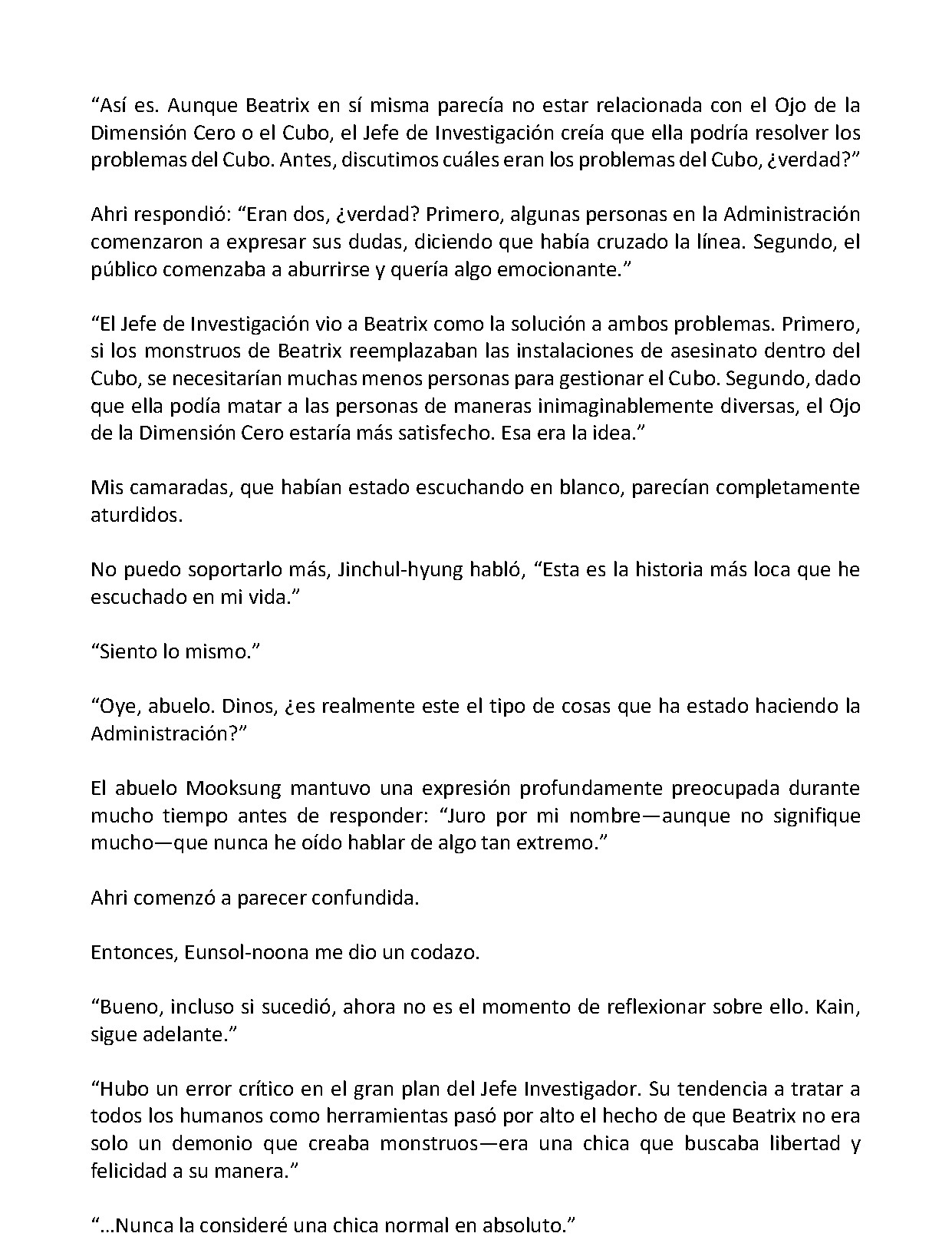 "Así es. Aunque Beatrix en sí misma parecía no estar relacionada con el Ojo de la Dimensión Cero o el Cubo, el Jefe de Investigación creía que ella podría resolver los problemas del Cubo. Antes, discutimos cuáles eran los problemas del Cubo, ¿verdad?"

Ahri respondió: "Eran dos, ¿verdad? Primero, algunas personas en la Administración comenzaron a expresar sus dudas, diciendo que había cruzado la línea. Segundo, el público comenzaba a aburrirse y quería algo emocionante."

"El Jefe de Investigación vio a Beatrix como la solución a ambos problemas. Primero, si los monstruos de Beatrix reemplazaban las instalaciones de asesinato dentro del Cubo, se necesitarían muchas menos personas para gestionar el Cubo. Segundo, dado que ella podía matar a las personas de maneras inimaginablemente diversas, el Ojo de la Dimensión Cero estaría más satisfecho. Esa era la idea."

Mis camaradas, que habían estado escuchando en blanco, parecían completamente aturdidos.

No puedo soportarlo más, Jinchul-hyung habló, "Esta es la historia más loca que he escuchado en mi vida."

"Siento lo mismo."

"Oye, abuelo. Dinos, ¿es realmente este el tipo de cosas que ha estado haciendo la Administración?"

El abuelo Mooksung mantuvo una expresión profundamente preocupada durante mucho tiempo antes de responder: "Juro por mi nombre—aunque no signifique mucho—que nunca he oído hablar de algo tan extremo."

Ahri comenzó a parecer confundida.

Entonces, Eunsol-noona me dio un codazo.

"Bueno, incluso si sucedió, ahora no es el momento de reflexionar sobre ello. Kain, sigue adelante."

"Hubo un error crítico en el gran plan del Jefe Investigador. Su tendencia a tratar a todos los humanos como herramientas pasó por alto el hecho de que Beatrix no era solo un demonio que creaba monstruos—era una chica que buscaba libertad y felicidad a su manera."

"...Nunca la consideré una chica normal en absoluto."